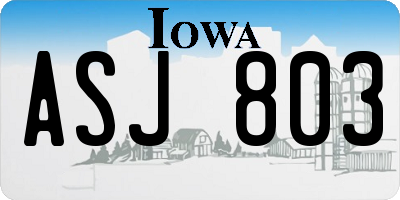 IOWA

ASJ 803